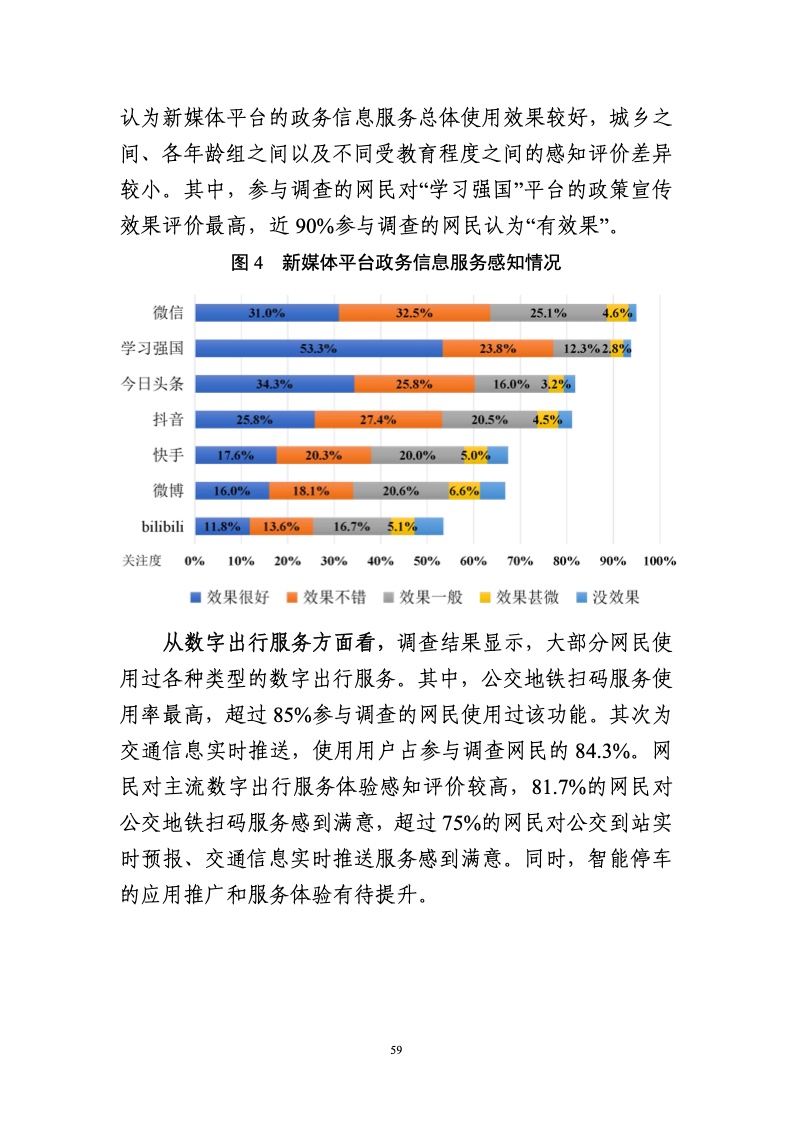 认为新媒体平台的政务信息服务总体使用效果较好，城乡之间、各年龄组之间以及不同受教育程度之间的感知评价差异较小。其中，参与调查的网民对“学习强国”平台的政策宣传效果评价最高，近 90%参与调查的网民认为“有效果”。

图 4　新媒体平台政务信息服务感知情况

微信 31.0% 32.5% 25.1% 4.6%
学习强国 53.3% 23.8% 12.3% 2.8%
今日头条 34.3% 25.8% 16.0% 3.2%
抖音 25.8% 27.4% 20.5% 4.5%
快手 17.6% 20.3% 20.0% 5.0%
微博 16.0% 18.1% 20.6% 6.6%
bilibili 11.8% 13.6% 16.7% 5.1%

关注度 0% 10% 20% 30% 40% 50% 60% 70% 80% 90% 100%

效果很好　效果不错　效果一般　效果甚微　没效果

从数字出行服务方面看，调查结果显示，大部分网民使用过各种类型的数字出行服务。其中，公交地铁扫码服务使用率最高，超过 85%参与调查的网民使用过该功能。其次为交通信息实时推送，使用用户占参与调查网民的 84.3%。网民对主流数字出行服务体验感知评价较高，81.7%的网民对公交地铁扫码服务感到满意，超过 75%的网民对公交到站实时预报、交通信息实时推送服务感到满意。同时，智能停车的应用推广和服务体验有待提升。

59